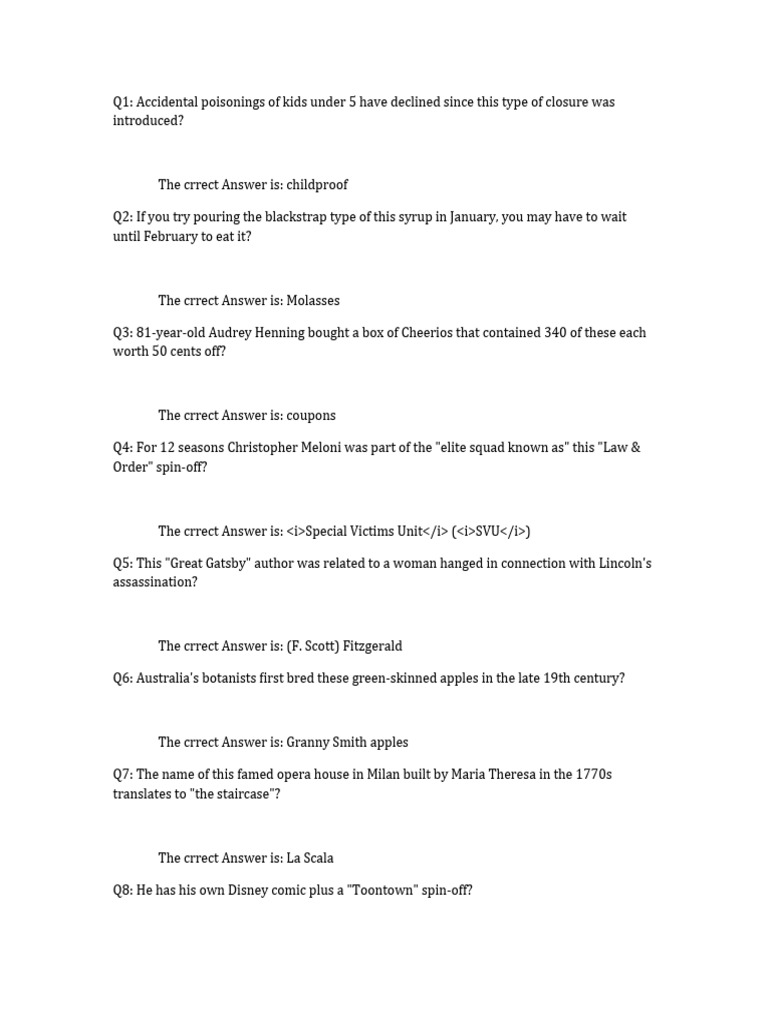 Q1: Accidental poisonings of kids under 5 have declined since this type of closure was introduced?

The crrect Answer is: childproof

Q2: If you try pouring the blackstrap type of this syrup in January, you may have to wait until February to eat it?

The crrect Answer is: Molasses

Q3: 81-year-old Audrey Henning bought a box of Cheerios that contained 340 of these each worth 50 cents off?

The crrect Answer is: coupons

Q4: For 12 seasons Christopher Meloni was part of the "elite squad known as" this "Law & Order" spin-off?

The crrect Answer is: <i>Special Victims Unit</i> (<i>SVU</i>)

Q5: This "Great Gatsby" author was related to a woman hanged in connection with Lincoln's assassination?

The crrect Answer is: (F. Scott) Fitzgerald

Q6: Australia's botanists first bred these green-skinned apples in the late 19th century?

The crrect Answer is: Granny Smith apples

Q7: The name of this famed opera house in Milan built by Maria Theresa in the 1770s translates to "the staircase"?

The crrect Answer is: La Scala

Q8: He has his own Disney comic plus a "Toontown" spin-off?